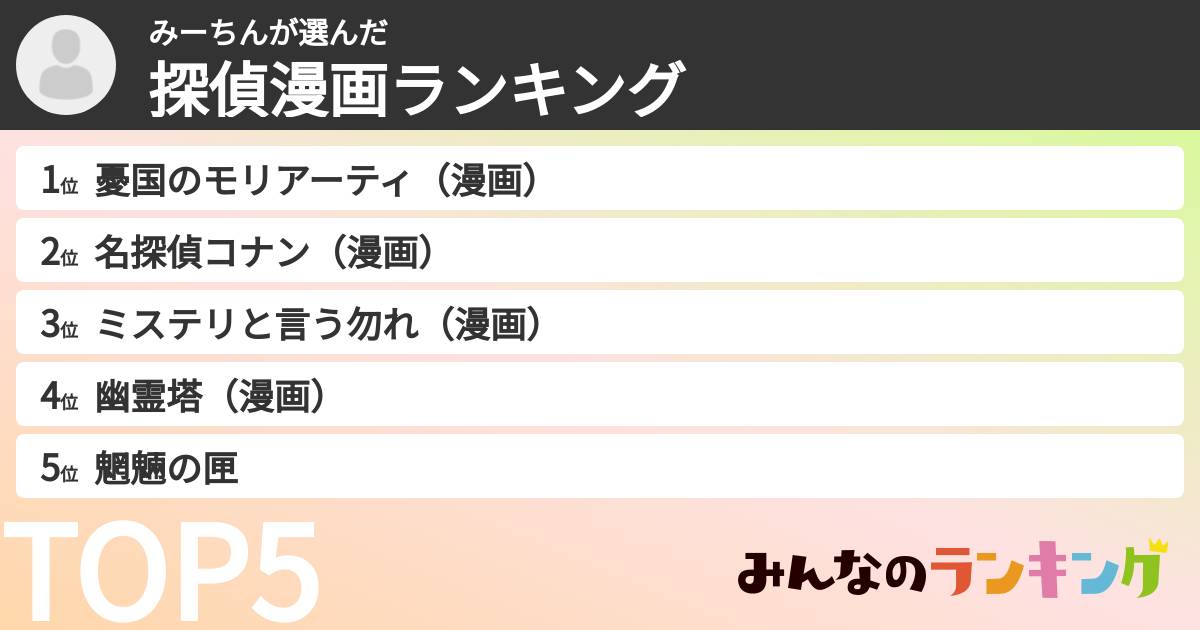 みーちんが選んだ
探偵漫画ランキング

1位 憂国のモリアーティ（漫画）
2位 名探偵コナン（漫画）
3位 ミステリと言う勿れ（漫画）
4位 幽霊塔（漫画）
5位 魍魎の匣

TOP5

みんなのランキング